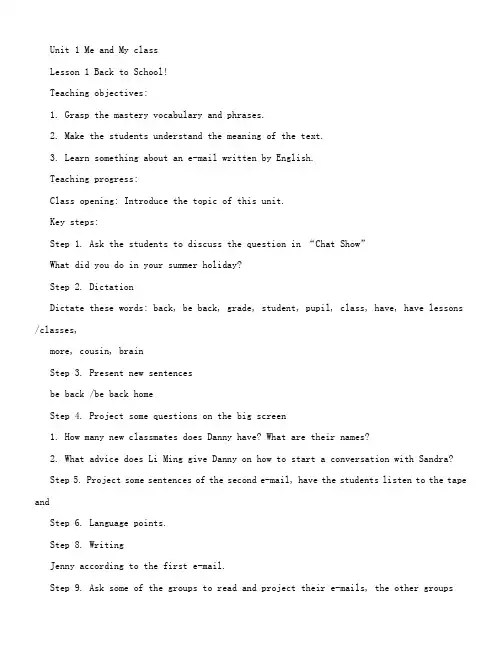 Unit 1 Me and My class

Lesson 1 Back to School!

Teaching objectives:

1. Grasp the mastery vocabulary and phrases.

2. Make the students understand the meaning of the text.

3. Learn something about an e-mail written by English.

Teaching progress:

Class opening: Introduce the topic of this unit.

Key steps:

Step 1. Ask the students to discuss the question in "Chat Show"

What did you do in your summer holiday?

Step 2. Dictation

Dictate these words: back, be back, grade, student, pupil, class, have, have lessons /classes,

more, cousin, brain

Step 3. Present new sentences

be back /be back home

Step 4. Project some questions on the big screen

1. How many new classmates does Danny have? What are their names?

2. What advice does Li Ming give Danny on how to start a conversation with Sandra?

Step 5. Project some sentences of the second e-mail, have the students listen to the tape and

Step 6. Language points.

Step 8. Writing

Jenny according to the first e-mail.

Step 9. Ask some of the groups to read and project their e-mails, the other groups